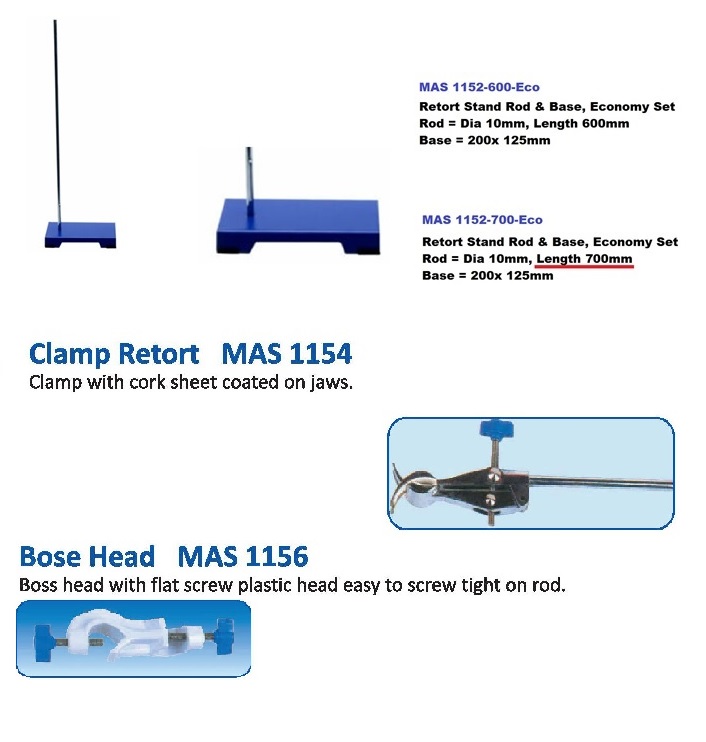 MAS 1152-600-Eco
Retort Stand Rod & Base, Economy Set
Rod = Dia 10mm, Length 600mm
Base = 200x 125mm

MAS 1152-700-Eco
Retort Stand Rod & Base, Economy Set
Rod = Dia 10mm, Length 700mm
Base = 200x 125mm

Clamp Retort MAS 1154
Clamp with cork sheet coated on jaws.

Bose Head MAS 1156
Boss head with flat screw plastic head easy to screw tight on rod.